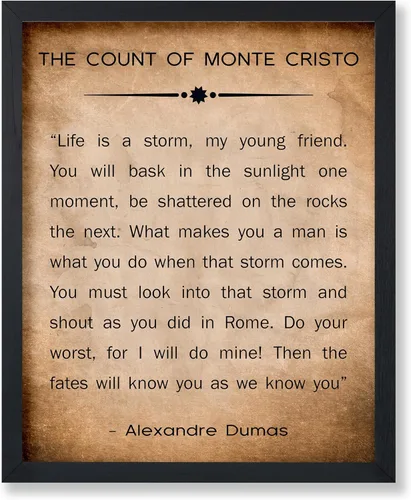 THE COUNT OF MONTE CRISTO

"Life is a storm, my young friend. You will bask in the sunlight one moment, be shattered on the rocks the next. What makes you a man is what you do when that storm comes. You must look into that storm and shout as you did in Rome. Do your worst, for I will do mine! Then the fates will know you as we know you"

- Alexandre Dumas